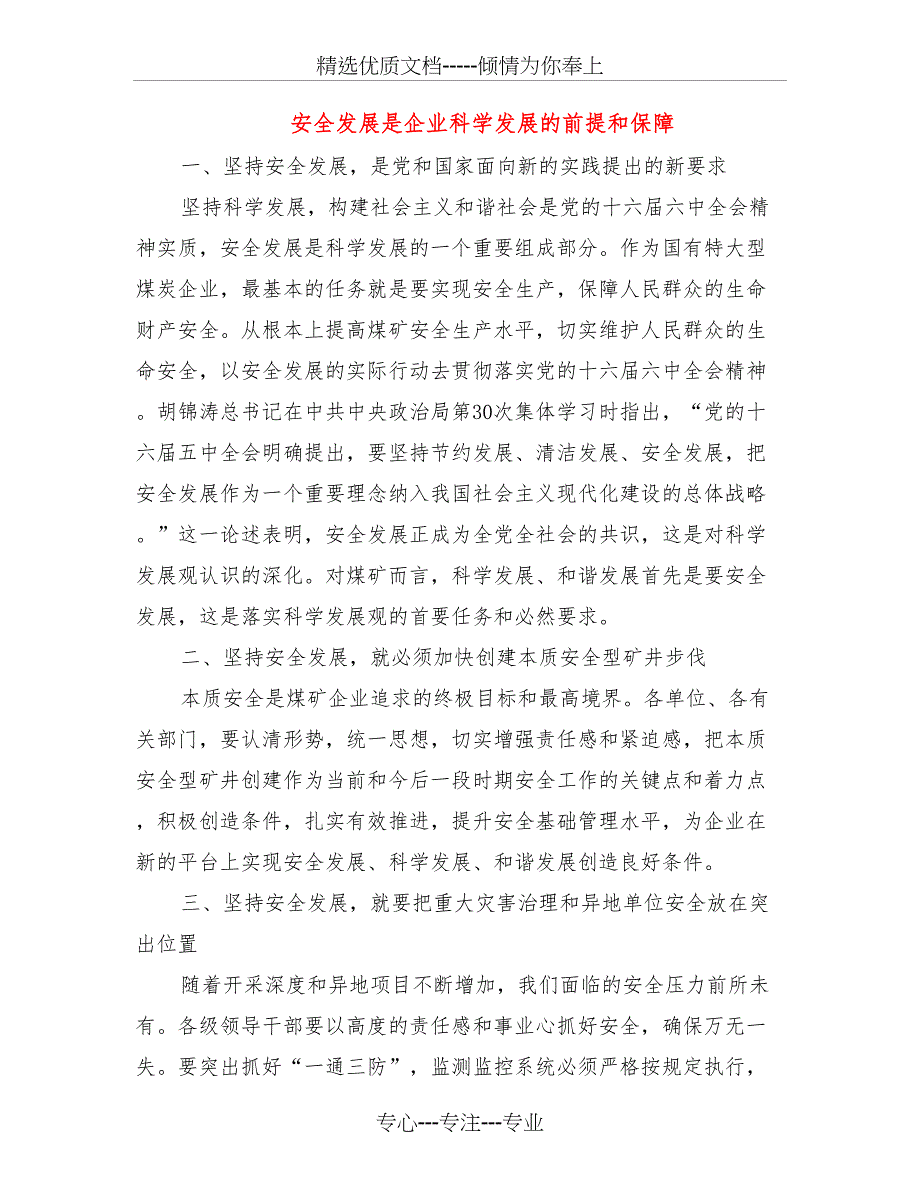 精选优质文档-----倾情为你奉上

安全发展是企业科学发展的前提和保障

一、坚持安全发展，是党和国家面向新的实践提出的新要求

坚持科学发展，构建社会主义和谐社会是党的十六届六中全会精神实质，安全发展是科学发展的一个重要组成部分。作为国有特大型煤炭企业，最基本的任务就是要实现安全生产，保障人民群众的生命财产安全。从根本上提高煤矿安全生产水平，切实维护人民群众的生命安全，以安全发展的实际行动去贯彻落实党的十六届六中全会精神。胡锦涛总书记在中共中央政治局第30次集体学习时指出，“党的十六届五中全会明确提出，要坚持节约发展、清洁发展、安全发展，把安全发展作为一个重要理念纳入我国社会主义现代化建设的总体战略。”这一论述表明，安全发展正成为全党全社会的共识，这是对科学发展观认识的深化。对煤矿而言，科学发展、和谐发展首先是要安全发展，这是落实科学发展观的首要任务和必然要求。

二、坚持安全发展，就必须加快创建本质安全型矿井步伐

本质安全是煤矿企业追求的终极目标和最高境界。各单位、各有关部门，要认清形势，统一思想，切实增强责任感和紧迫感，把本质安全型矿井创建作为当前和今后一段时期安全工作的关键点和着力点，积极创造条件，扎实有效推进，提升安全基础管理水平，为企业在新的平台上实现安全发展、科学发展、和谐发展创造良好条件。

三、坚持安全发展，就要把重大灾害治理和异地单位安全放在突出位置

随着开采深度和异地项目不断增加，我们面临的安全压力前所未有。各级领导干部要以高度的责任感和事业心抓好安全，确保万无一失。要突出抓好“一通三防”，监测监控系统必须严格按规定执行，

专心---专注---专业